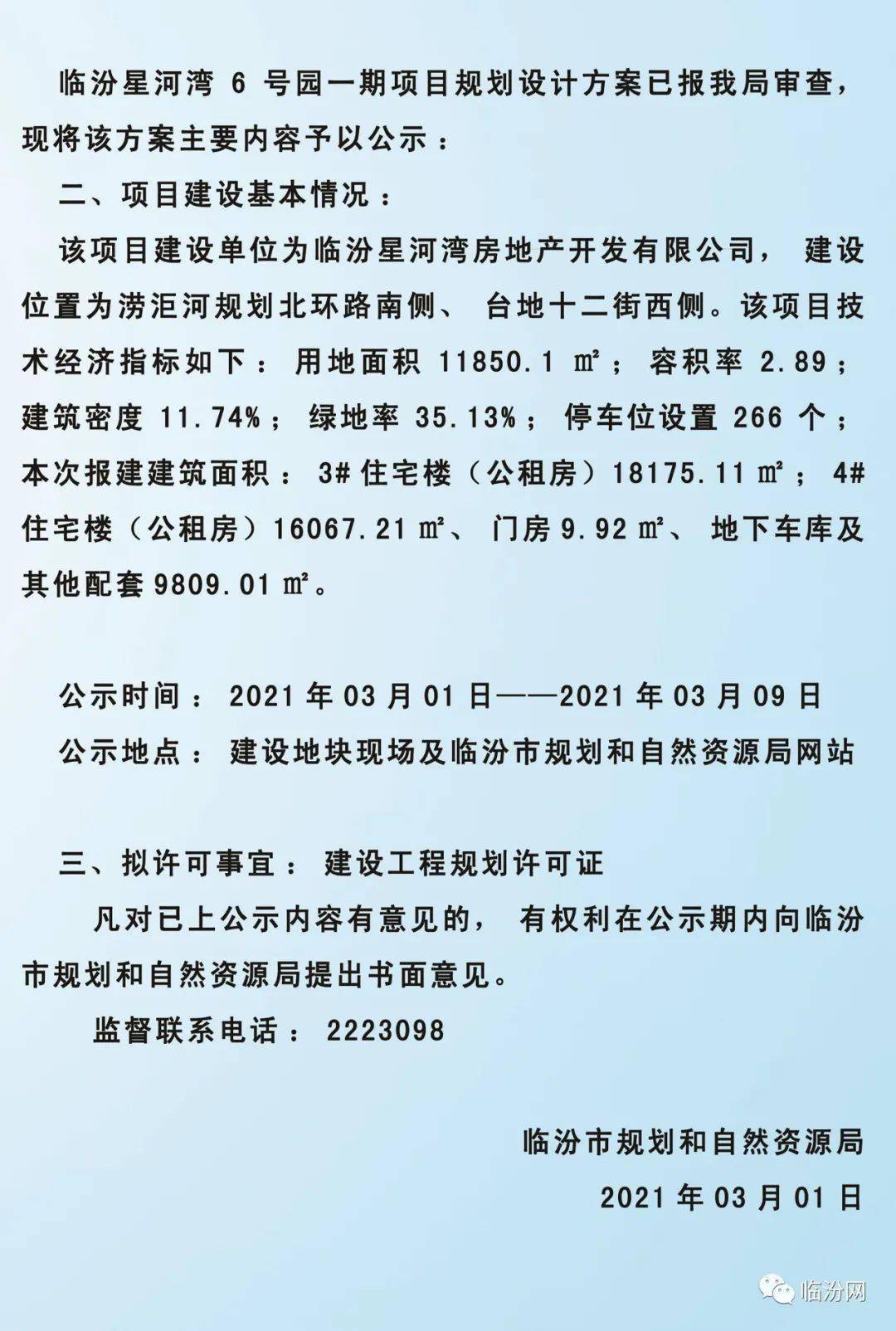 临汾星河湾 6 号园一期项目规划设计方案已报我局审查，现将该方案主要内容予以公示：

二、项目建设基本情况：

该项目建设单位为临汾星河湾房地产开发有限公司，建设位置为涝洰河规划北环路南侧、台地十二街西侧。该项目技术经济指标如下：用地面积 11850.1 ㎡；容积率 2.89；建筑密度 11.74%；绿地率 35.13%；停车位设置 266 个；本次报建建筑面积：3# 住宅楼（公租房）18175.11 ㎡；4# 住宅楼（公租房）16067.21 ㎡、门房 9.92 ㎡、地下车库及其他配套 9809.01 ㎡。

公示时间：2021 年 03 月 01 日——2021 年 03 月 09 日

公示地点：建设地块现场及临汾市规划和自然资源局网站

三、拟许可事宜：建设工程规划许可证

凡对已上公示内容有意见的，有权利在公示期内向临汾市规划和自然资源局提出书面意见。

监督联系电话：2223098

临汾市规划和自然资源局

2021 年 03 月 01 日

临汾网